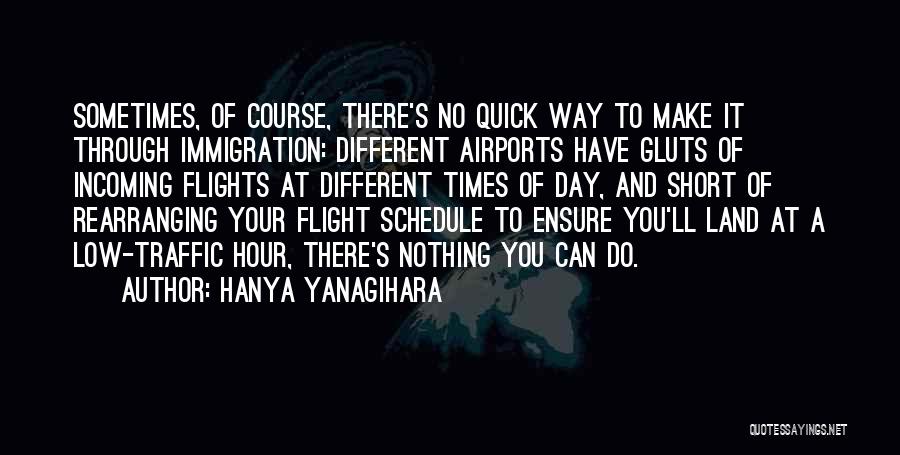 SOMETIMES, OF COURSE, THERE'S NO QUICK WAY TO MAKE IT THROUGH IMMIGRATION: DIFFERENT AIRPORTS HAVE GLUTS OF INCOMING FLIGHTS AT DIFFERENT TIMES OF DAY, AND SHORT OF REARRANGING YOUR FLIGHT SCHEDULE TO ENSURE YOU'LL LAND AT A LOW-TRAFFIC HOUR, THERE'S NOTHING YOU CAN DO.

AUTHOR: HANYA YANAGIHARA

QUOTESSAYINGS.NET